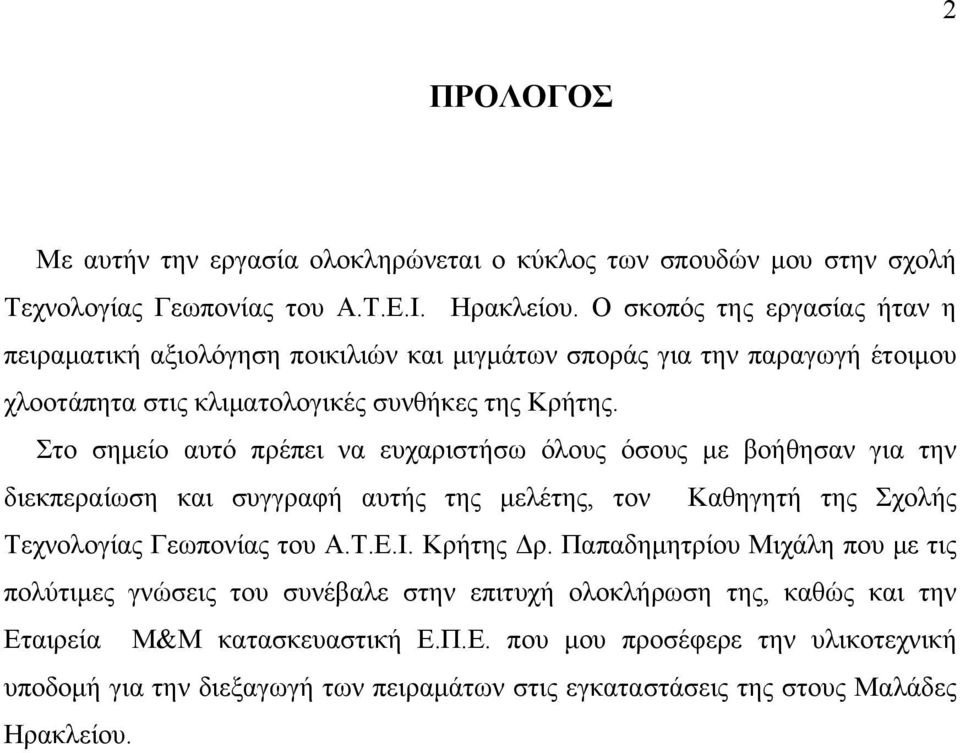 2

ΠΡΟΛΟΓΟΣ

Με αυτήν την εργασία ολοκληρώνεται ο κύκλος των σπουδών μου στην σχολή Τεχνολογίας Γεωπονίας του Α.Τ.Ε.Ι. Ηρακλείου. Ο σκοπός της εργασίας ήταν η πειραματική αξιολόγηση ποικιλιών και μιγμάτων σποράς για την παραγωγή έτοιμου χλοοτάπητα στις κλιματολογικές συνθήκες της Κρήτης.

Στο σημείο αυτό πρέπει να ευχαριστήσω όλους όσους με βοήθησαν για την διεκπεραίωση και συγγραφή αυτής της μελέτης, τον Καθηγητή της Σχολής Τεχνολογίας Γεωπονίας του Α.Τ.Ε.Ι. Κρήτης Δρ. Παπαδημητρίου Μιχάλη που με τις πολύτιμες γνώσεις του συνέβαλε στην επιτυχή ολοκλήρωση της, καθώς και την Εταιρεία Μ&Μ κατασκευαστική Ε.Π.Ε. που μου προσέφερε την υλικοτεχνική υποδομή για την διεξαγωγή των πειραμάτων στις εγκαταστάσεις της στους Μαλάδες Ηρακλείου.